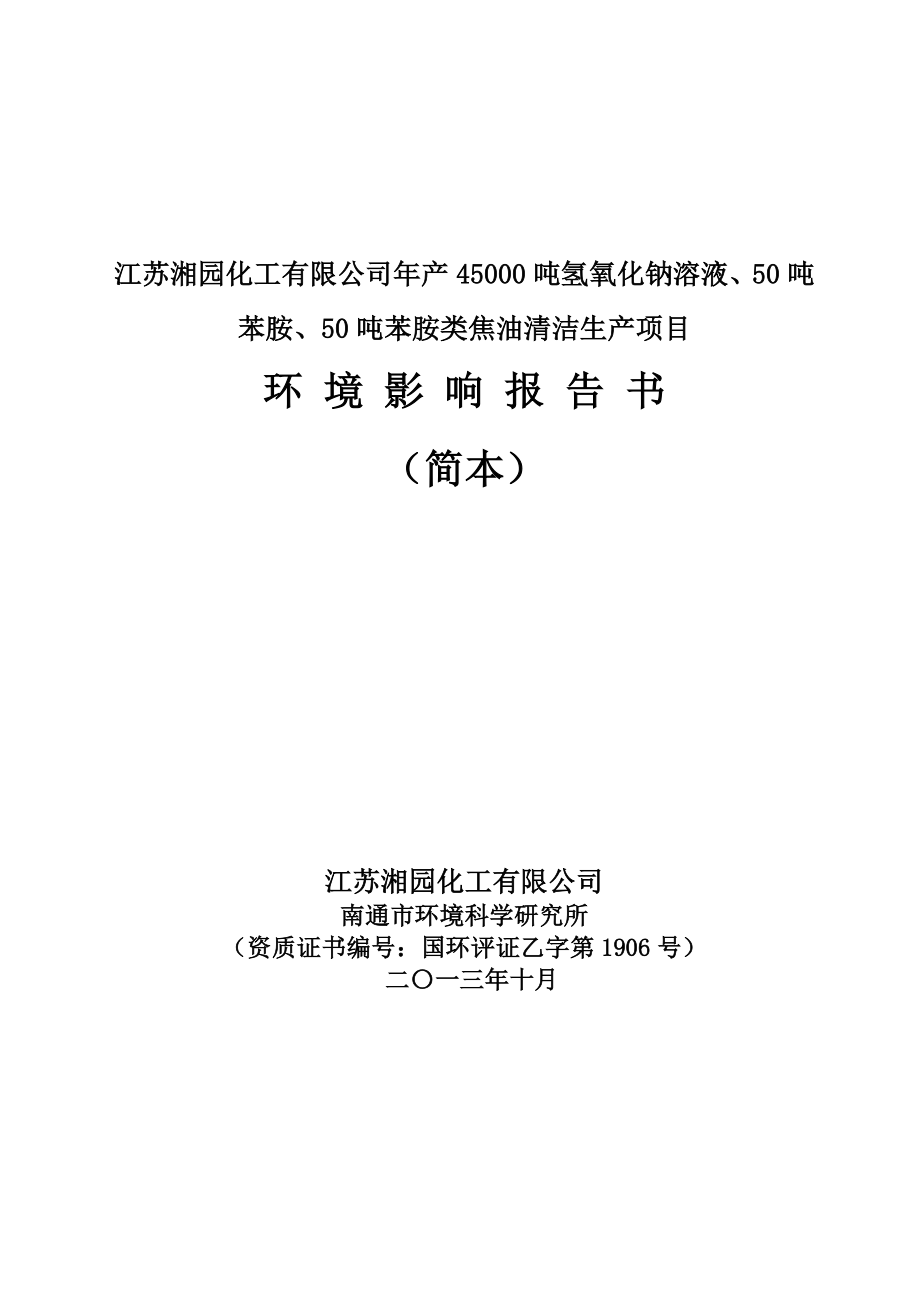 江苏湘园化工有限公司年产 45000 吨氢氧化钠溶液、50 吨苯胺、50 吨苯胺类焦油清洁生产项目

环 境 影 响 报 告 书

（简本）

江苏湘园化工有限公司
南通市环境科学研究所
（资质证书编号：国环评证乙字第 1906 号）
二〇一三年十月